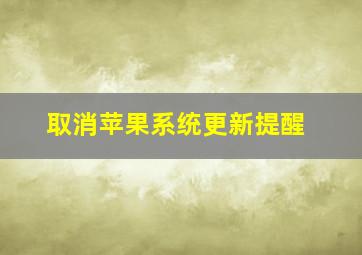 取消苹果系统更新提醒